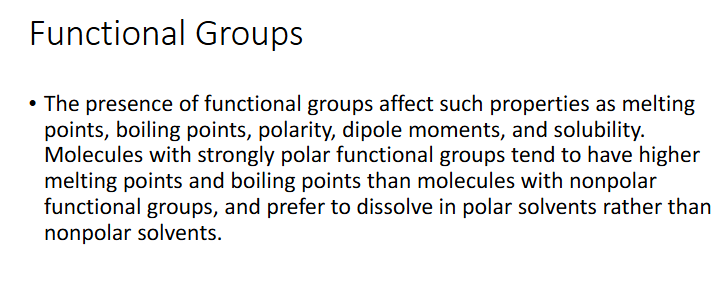 Functional Groups

• The presence of functional groups affect such properties as melting points, boiling points, polarity, dipole moments, and solubility. Molecules with strongly polar functional groups tend to have higher melting points and boiling points than molecules with nonpolar functional groups, and prefer to dissolve in polar solvents rather than nonpolar solvents.